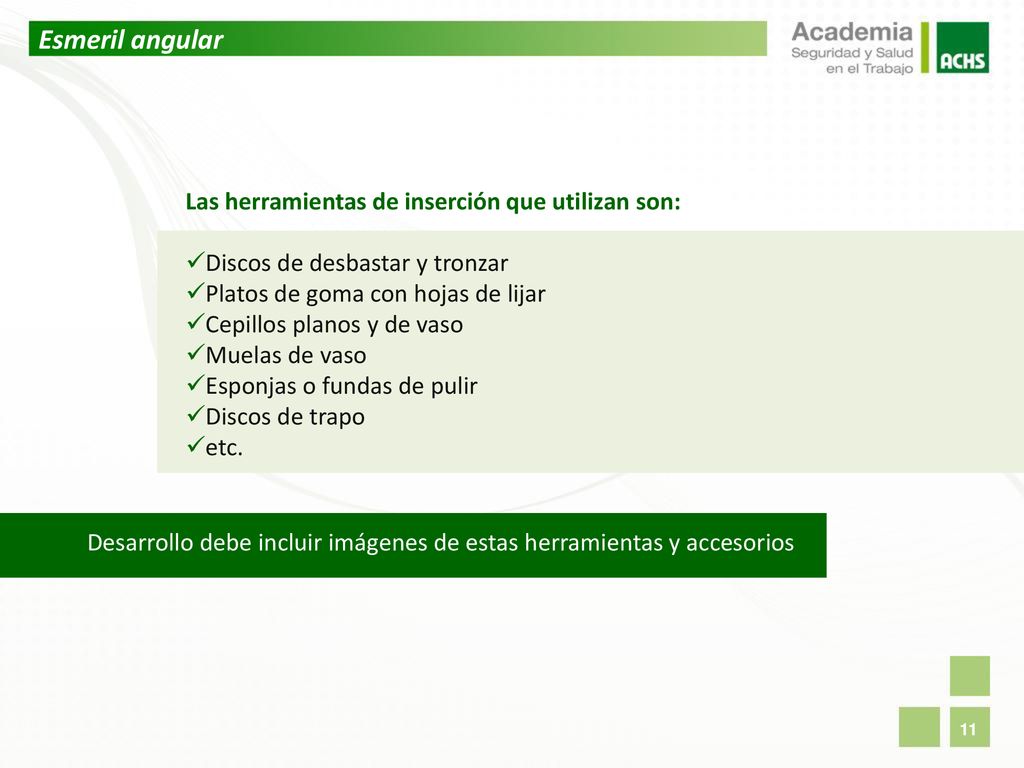 Esmeril angular

Academia
Seguridad y Salud
en el Trabajo
ACHS

Las herramientas de inserción que utilizan son:

✓Discos de desbastar y tronzar
✓Platos de goma con hojas de lijar
✓Cepillos planos y de vaso
✓Muelas de vaso
✓Esponjas o fundas de pulir
✓Discos de trapo
✓etc.

Desarrollo debe incluir imágenes de estas herramientas y accesorios

11